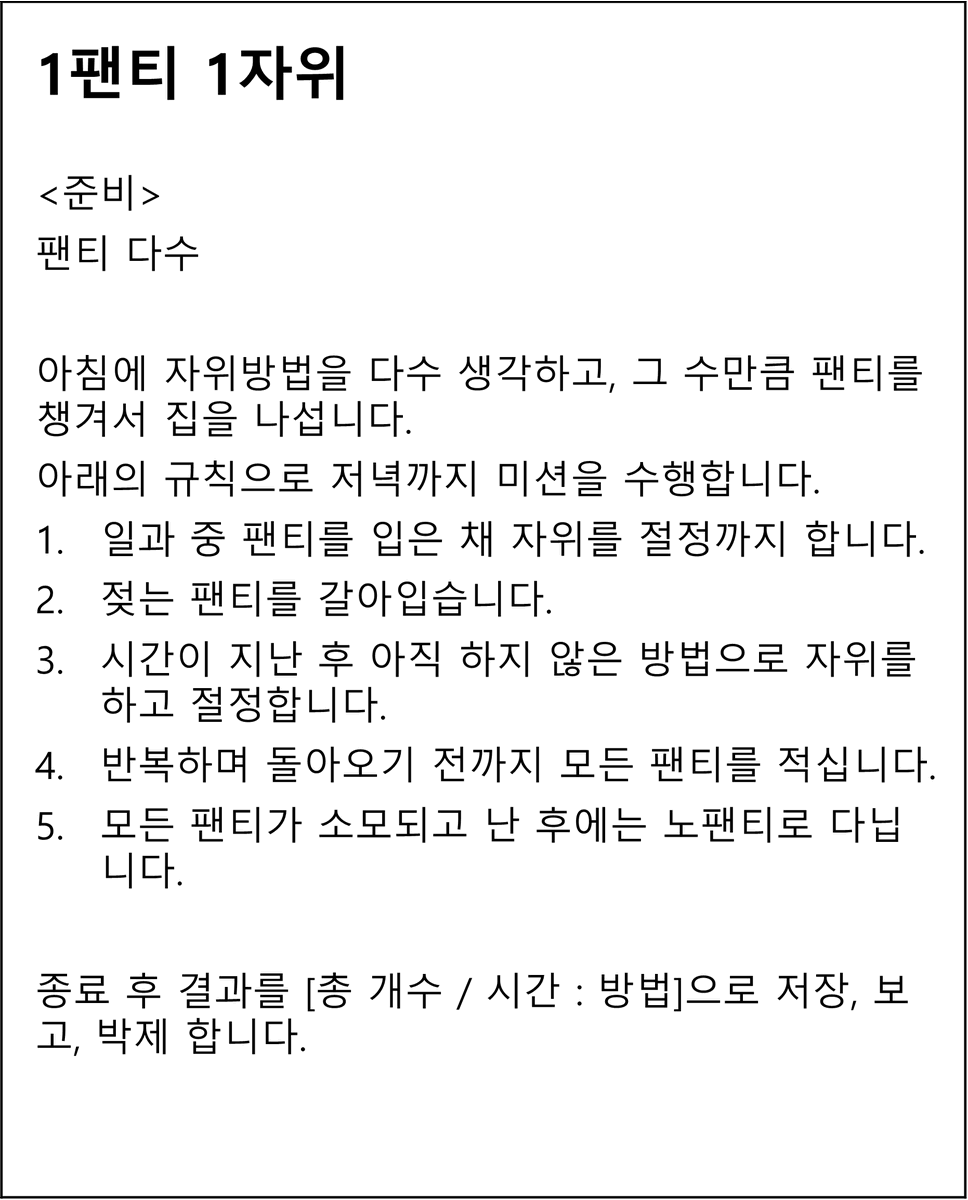 1팬티 1자위

<준비>
팬티 다수

아침에 자위방법을 다수 생각하고, 그 수만큼 팬티를 챙겨서 집을 나섭니다.

아래의 규칙으로 저녁까지 미션을 수행합니다.

1. 일과 중 팬티를 입은 채 자위를 절정까지 합니다.
2. 젖는 팬티를 갈아입습니다.
3. 시간이 지난 후 아직 하지 않은 방법으로 자위를 하고 절정합니다.
4. 반복하며 돌아오기 전까지 모든 팬티를 적십니다.
5. 모든 팬티가 소모되고 난 후에는 노팬티로 다닙니다.

종료 후 결과를 [총 개수 / 시간 : 방법]으로 저장, 보고, 박제 합니다.